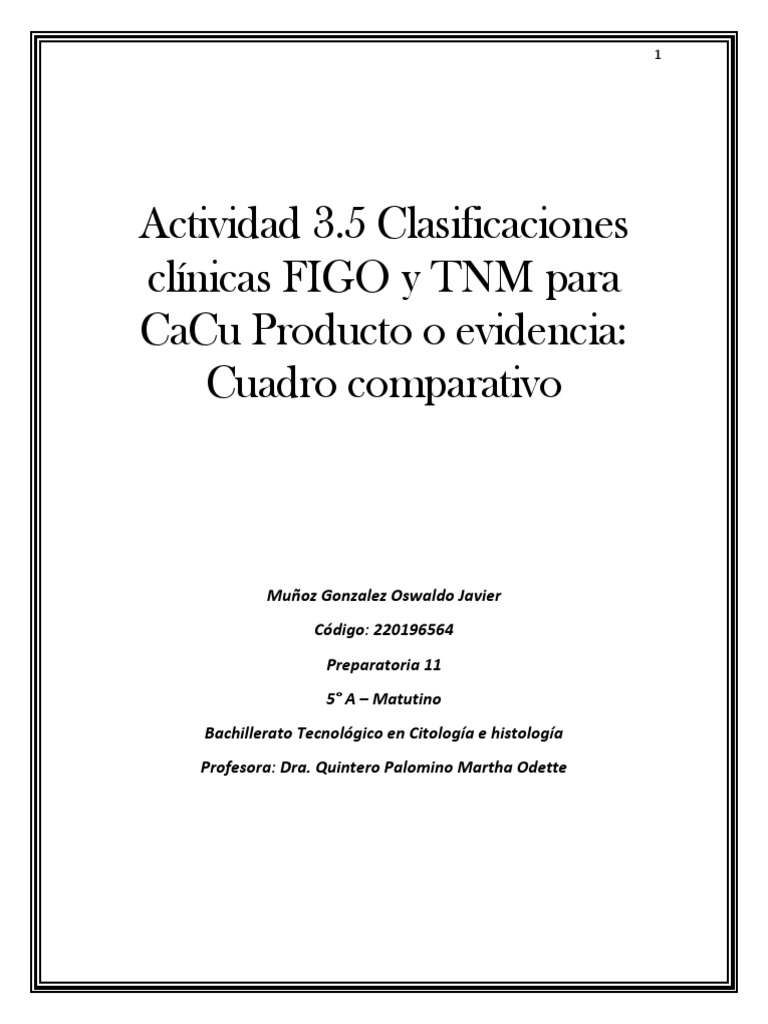 1

Actividad 3.5 Clasificaciones clínicas FIGO y TNM para CaCu Producto o evidencia: Cuadro comparativo

Muñoz Gonzalez Oswaldo Javier

Código: 220196564

Preparatoria 11

5° A – Matutino

Bachillerato Tecnológico en Citología e histología

Profesora: Dra. Quintero Palomino Martha Odette